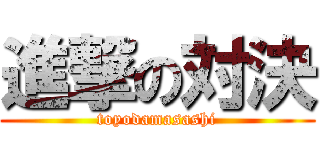 進撃の対決
toyodamasashi